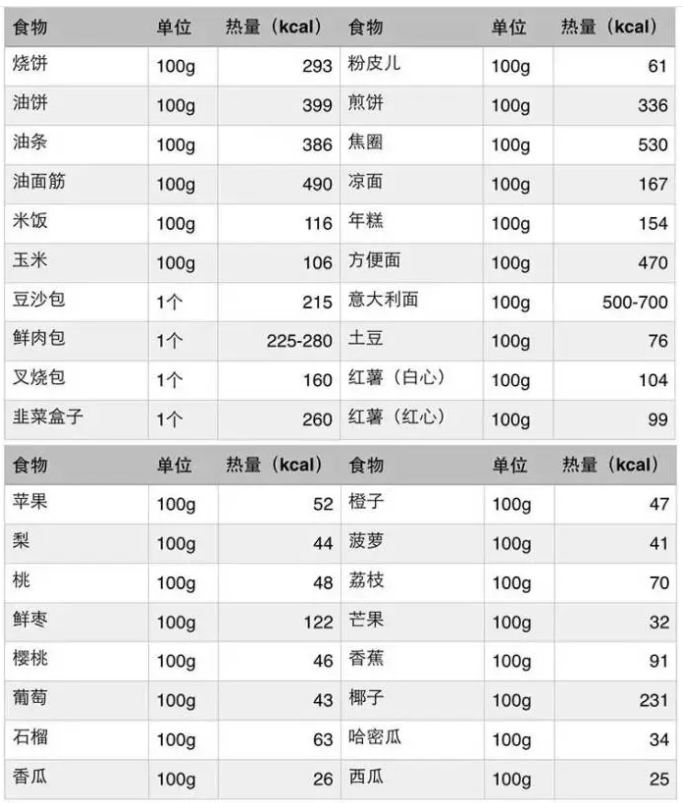 | 食物 | 单位 | 热量（kcal） | 食物 | 单位 | 热量（kcal） |
|---|---|---|---|---|---|
| 烧饼 | 100g | 293 | 粉皮儿 | 100g | 61 |
| 油饼 | 100g | 399 | 煎饼 | 100g | 336 |
| 油条 | 100g | 386 | 焦圈 | 100g | 530 |
| 油面筋 | 100g | 490 | 凉面 | 100g | 167 |
| 米饭 | 100g | 116 | 年糕 | 100g | 154 |
| 玉米 | 100g | 106 | 方便面 | 100g | 470 |
| 豆沙包 | 1个 | 215 | 意大利面 | 100g | 500-700 |
| 鲜肉包 | 1个 | 225-280 | 土豆 | 100g | 76 |
| 叉烧包 | 1个 | 160 | 红薯（白心） | 100g | 104 |
| 韭菜盒子 | 1个 | 260 | 红薯（红心） | 100g | 99 |

| 食物 | 单位 | 热量（kcal） | 食物 | 单位 | 热量（kcal） |
|---|---|---|---|---|---|
| 苹果 | 100g | 52 | 橙子 | 100g | 47 |
| 梨 | 100g | 44 | 菠萝 | 100g | 41 |
| 桃 | 100g | 48 | 荔枝 | 100g | 70 |
| 鲜枣 | 100g | 122 | 芒果 | 100g | 32 |
| 樱桃 | 100g | 46 | 香蕉 | 100g | 91 |
| 葡萄 | 100g | 43 | 椰子 | 100g | 231 |
| 石榴 | 100g | 63 | 哈密瓜 | 100g | 34 |
| 香瓜 | 100g | 26 | 西瓜 | 100g | 25 |